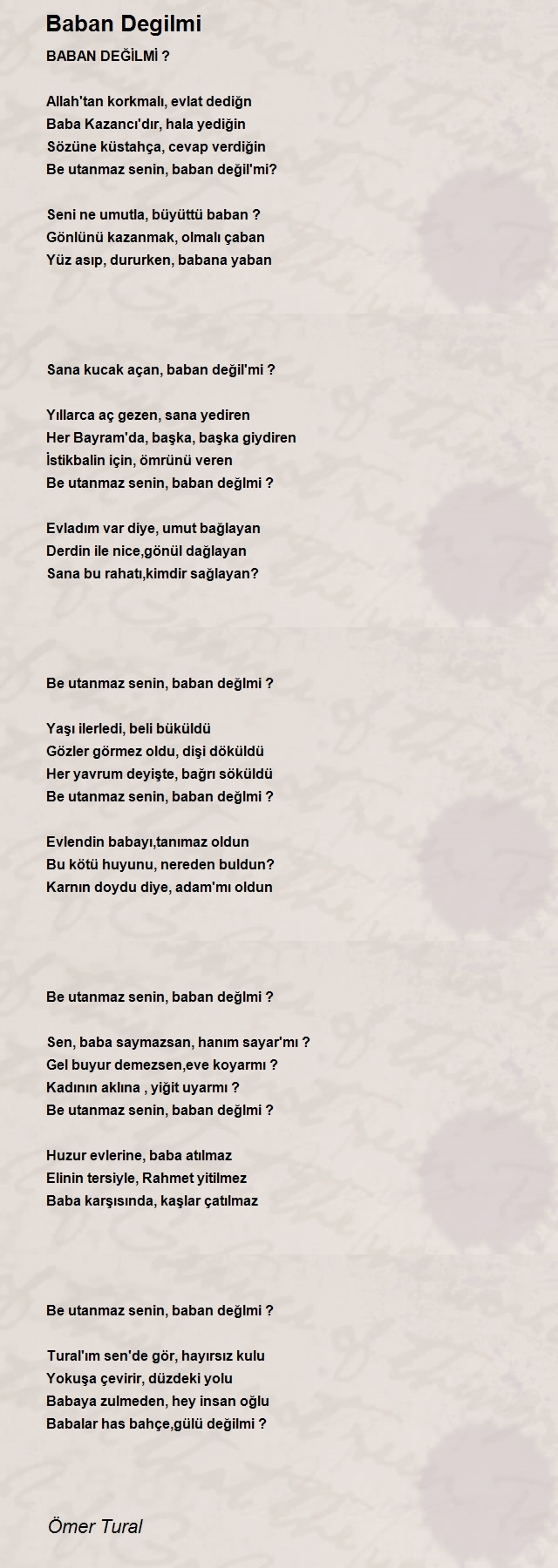 Baban Degilmi

BABAN DEĞİLMİ ?

Allah'tan korkmalı, evlat dediğn
Baba Kazancı'dır, hala yediğin
Sözüne küstahça, cevap verdiğin
Be utanmaz senin, baban değil'mi?

Seni ne umutla, büyüttü baban ?
Gönlünü kazanmak, olmalı çaban
Yüz asıp, dururken, babana yaban

Sana kucak açan, baban değil'mi ?

Yıllarca aç gezen, sana yediren
Her Bayram'da, başka, başka giydiren
İstikbalin için, ömrünü veren
Be utanmaz senin, baban değlmi ?

Evladım var diye, umut bağlayan
Derdin ile nice,gönül dağlayan
Sana bu rahatı,kimdir sağlayan?

Be utanmaz senin, baban değlmi ?

Yaşı ilerledi, beli büküldü
Gözler görmez oldu, dişi döküldü
Her yavrum deyişte, bağrı söküldü
Be utanmaz senin, baban değlmi ?

Evlendin babayı,tanımaz oldun
Bu kötü huyunu, nereden buldun?
Karnın doydu diye, adam'mı oldun

Be utanmaz senin, baban değlmi ?

Sen, baba saymazsan, hanım sayar'mı ?
Gel buyur demezsen,eve koyarmı ?
Kadının aklına , yiğit uyarmı ?
Be utanmaz senin, baban değlmi ?

Huzur evlerine, baba atılmaz
Elinin tersiyle, Rahmet yitilmez
Baba karşısında, kaşlar çatılmaz

Be utanmaz senin, baban değlmi ?

Tural'ım sen'de gör, hayırsız kulu
Yokuşa çevirir, düzdeki yolu
Babaya zulmeden, hey insan oğlu
Babalar has bahçe,gülü değilmi ?

Ömer Tural